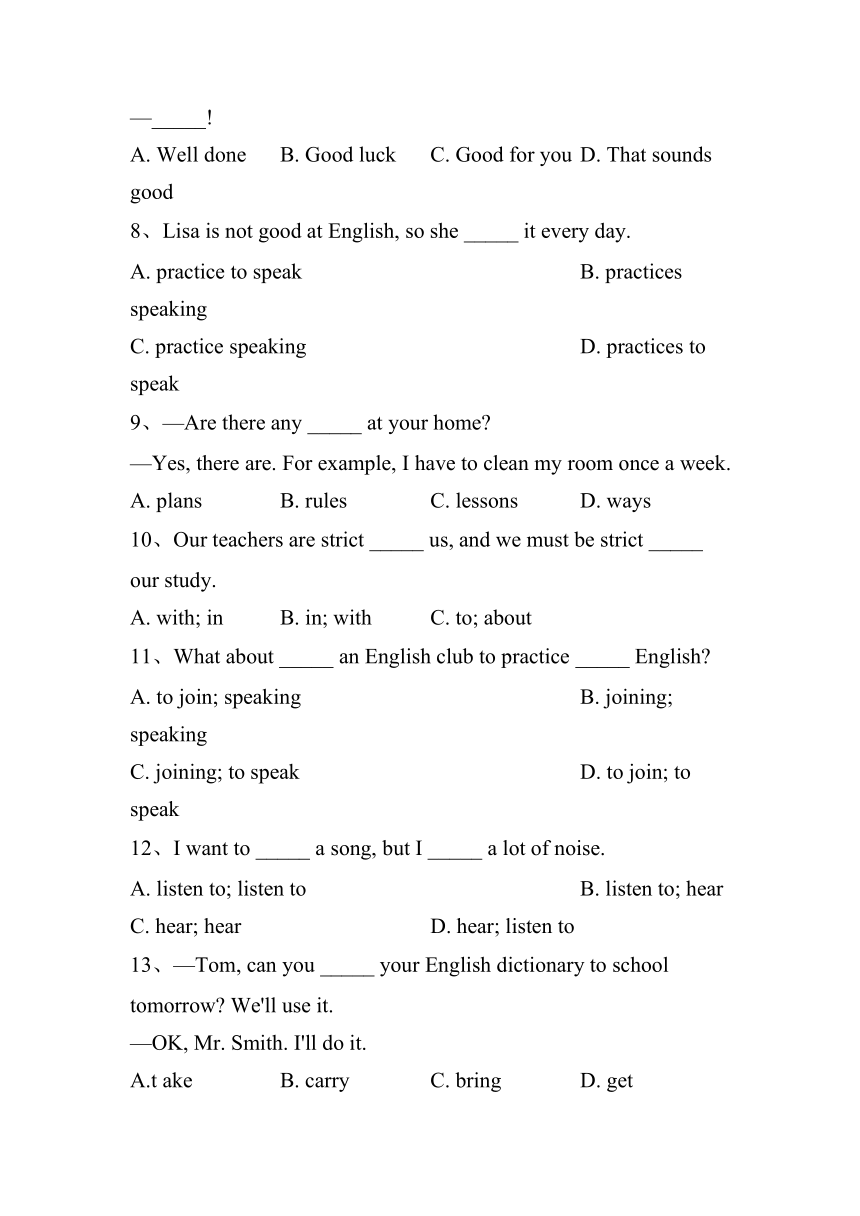 —_____!
A. Well done B. Good luck C. Good for you D. That sounds good
8、Lisa is not good at English, so she _____ it every day.
A. practice to speak B. practices speaking
C. practice speaking D. practices to speak
9、—Are there any _____ at your home?
—Yes, there are. For example, I have to clean my room once a week.
A. plans B. rules C. lessons D. ways
10、Our teachers are strict _____ us, and we must be strict _____ our study.
A. with; in B. in; with C. to; about
11、What about _____ an English club to practice _____ English?
A. to join; speaking B. joining; speaking
C. joining; to speak D. to join; to speak
12、I want to _____ a song, but I _____ a lot of noise.
A. listen to; listen to B. listen to; hear
C. hear; hear D. hear; listen to
13、—Tom, can you _____ your English dictionary to school tomorrow? We'll use it.
—OK, Mr. Smith. I'll do it.
A.t ake B. carry C. bring D. get